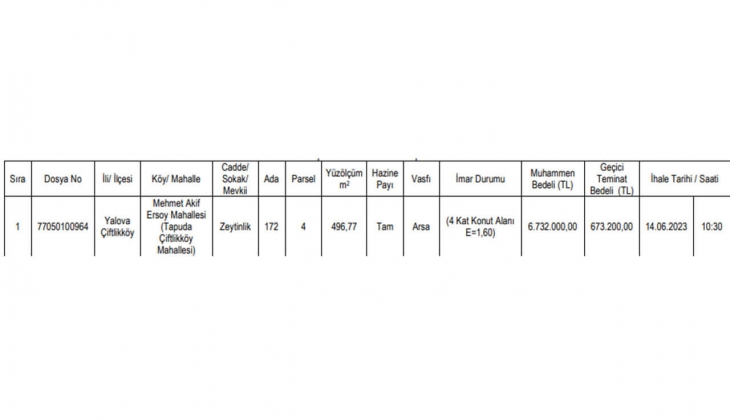 | Sıra | Dosya No | İli/ İlçesi | Köy/ Mahalle | Cadde/ Sokak/ Mevkii | Ada | Parsel | Yüzölçüm $m^2$ | Hazine Payı | Vasfı | İmar Durumu | Muhammen Bedeli (TL) | Geçici Teminat Bedeli (TL) | İhale Tarihi / Saati | |
|---|---|---|---|---|---|---|---|---|---|---|---|---|---|---|
| 1 | 77050100964 | Yalova Çiftlikköy | Mehmet Akif Ersoy Mahallesi (Tapuda Çiftlikköy Mahallesi) | Zeytinlik | 172 | 4 | 496,77 | Tam | Arsa | (4 Kat Konut Alanı E=1,60) | 6.732.000,00 | 673.200,00 | 14.06.2023 | 10:30 |